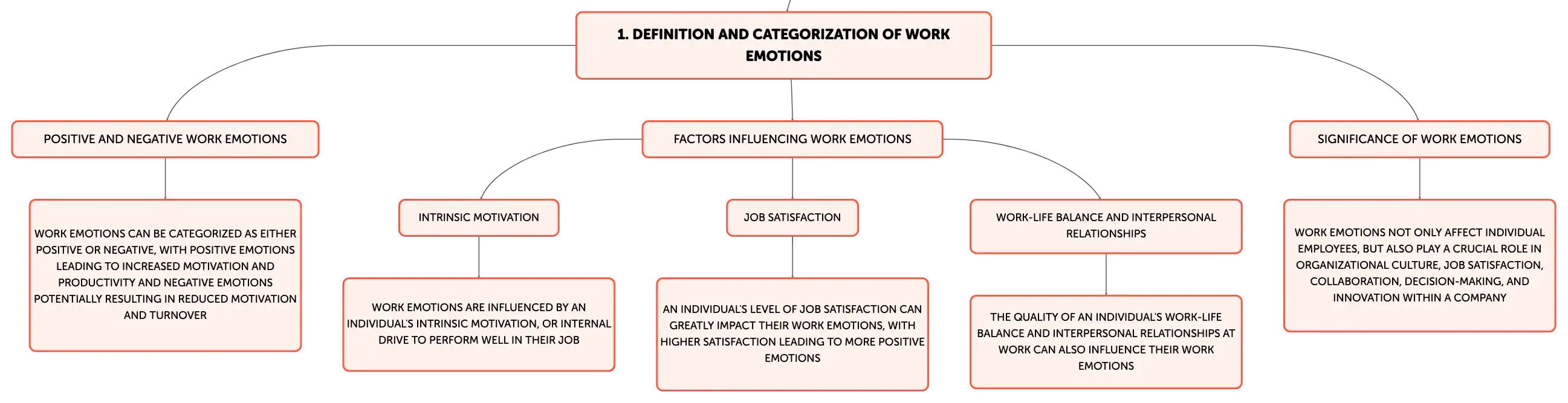 1. DEFINITION AND CATEGORIZATION OF WORK EMOTIONS

POSITIVE AND NEGATIVE WORK EMOTIONS

WORK EMOTIONS CAN BE CATEGORIZED AS EITHER POSITIVE OR NEGATIVE, WITH POSITIVE EMOTIONS LEADING TO INCREASED MOTIVATION AND PRODUCTIVITY AND NEGATIVE EMOTIONS POTENTIALLY RESULTING IN REDUCED MOTIVATION AND TURNOVER

FACTORS INFLUENCING WORK EMOTIONS

INTRINSIC MOTIVATION

WORK EMOTIONS ARE INFLUENCED BY AN INDIVIDUAL'S INTRINSIC MOTIVATION, OR INTERNAL DRIVE TO PERFORM WELL IN THEIR JOB

JOB SATISFACTION

AN INDIVIDUAL'S LEVEL OF JOB SATISFACTION CAN GREATLY IMPACT THEIR WORK EMOTIONS, WITH HIGHER SATISFACTION LEADING TO MORE POSITIVE EMOTIONS

WORK-LIFE BALANCE AND INTERPERSONAL RELATIONSHIPS

THE QUALITY OF AN INDIVIDUAL'S WORK-LIFE BALANCE AND INTERPERSONAL RELATIONSHIPS AT WORK CAN ALSO INFLUENCE THEIR WORK EMOTIONS

SIGNIFICANCE OF WORK EMOTIONS

WORK EMOTIONS NOT ONLY AFFECT INDIVIDUAL EMPLOYEES, BUT ALSO PLAY A CRUCIAL ROLE IN ORGANIZATIONAL CULTURE, JOB SATISFACTION, COLLABORATION, DECISION-MAKING, AND INNOVATION WITHIN A COMPANY